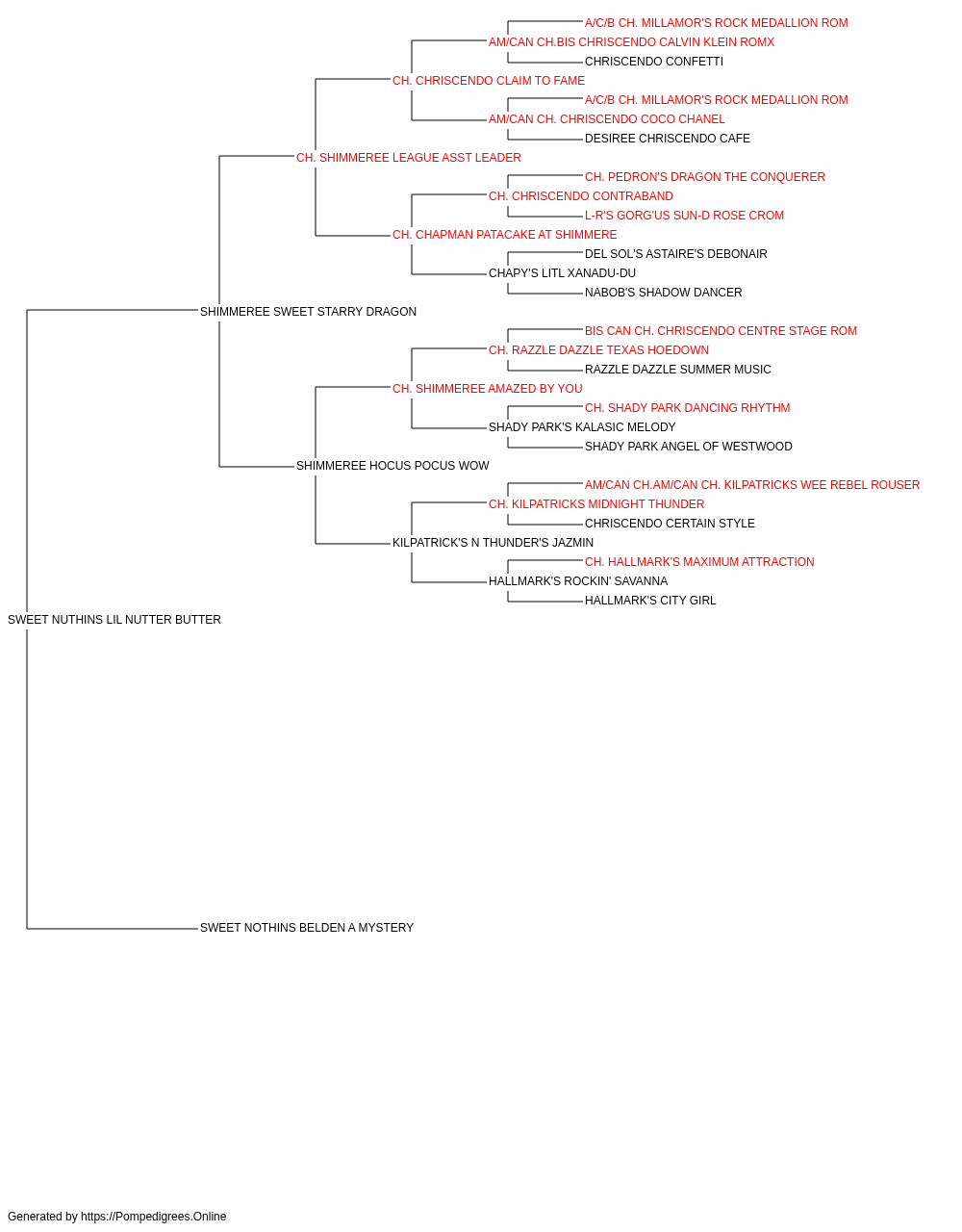 A/C/B CH. MILLAMOR'S ROCK MEDALLION ROM
AM/CAN CH.BIS CHRISCENDO CALVIN KLEIN ROMX
CHRISCENDO CONFETTI
CH. CHRISCENDO CLAIM TO FAME
A/C/B CH. MILLAMOR'S ROCK MEDALLION ROM
AM/CAN CH. CHRISCENDO COCO CHANEL
DESIREE CHRISCENDO CAFE
CH. SHIMMEREE LEAGUE ASST LEADER
CH. PEDRON'S DRAGON THE CONQUERER
CH. CHRISCENDO CONTRABAND
L-R'S GORG'US SUN-D ROSE CROM
CH. CHAPMAN PATACAKE AT SHIMMERE
DEL SOL'S ASTAIRE'S DEBONAIR
CHAPY'S LITL XANADU-DU
NABOB'S SHADOW DANCER
SHIMMEREE SWEET STARRY DRAGON
BIS CAN CH. CHRISCENDO CENTRE STAGE ROM
CH. RAZZLE DAZZLE TEXAS HOEDOWN
RAZZLE DAZZLE SUMMER MUSIC
CH. SHIMMEREE AMAZED BY YOU
CH. SHADY PARK DANCING RHYTHM
SHADY PARK'S KALASIC MELODY
SHADY PARK ANGEL OF WESTWOOD
SHIMMEREE HOCUS POCUS WOW
AM/CAN CH.AM/CAN CH. KILPATRICKS WEE REBEL ROUSER
CH. KILPATRICKS MIDNIGHT THUNDER
CHRISCENDO CERTAIN STYLE
KILPATRICK'S N THUNDER'S JAZMIN
CH. HALLMARK'S MAXIMUM ATTRACTION
HALLMARK'S ROCKIN' SAVANNA
HALLMARK'S CITY GIRL
SWEET NUTHINS LIL NUTTER BUTTER
SWEET NOTHINS BELDEN A MYSTERY

Generated by https://Pompedigrees.Online